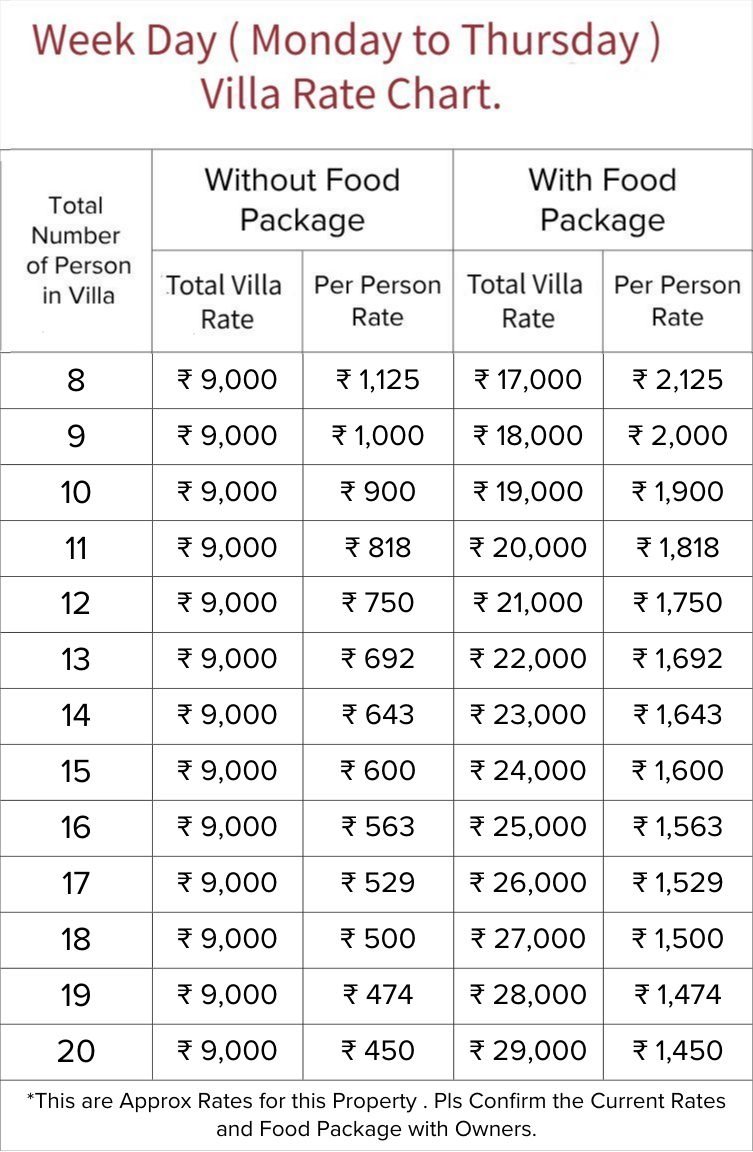 Week Day ( Monday to Thursday )
Villa Rate Chart.

| Total Number of Person in Villa | Without Food Package: Total Villa Rate | Without Food Package: Per Person Rate | With Food Package: Total Villa Rate | With Food Package: Per Person Rate |
|---|---|---|---|---|
| 8 | ₹ 9,000 | ₹ 1,125 | ₹ 17,000 | ₹ 2,125 |
| 9 | ₹ 9,000 | ₹ 1,000 | ₹ 18,000 | ₹ 2,000 |
| 10 | ₹ 9,000 | ₹ 900 | ₹ 19,000 | ₹ 1,900 |
| 11 | ₹ 9,000 | ₹ 818 | ₹ 20,000 | ₹ 1,818 |
| 12 | ₹ 9,000 | ₹ 750 | ₹ 21,000 | ₹ 1,750 |
| 13 | ₹ 9,000 | ₹ 692 | ₹ 22,000 | ₹ 1,692 |
| 14 | ₹ 9,000 | ₹ 643 | ₹ 23,000 | ₹ 1,643 |
| 15 | ₹ 9,000 | ₹ 600 | ₹ 24,000 | ₹ 1,600 |
| 16 | ₹ 9,000 | ₹ 563 | ₹ 25,000 | ₹ 1,563 |
| 17 | ₹ 9,000 | ₹ 529 | ₹ 26,000 | ₹ 1,529 |
| 18 | ₹ 9,000 | ₹ 500 | ₹ 27,000 | ₹ 1,500 |
| 19 | ₹ 9,000 | ₹ 474 | ₹ 28,000 | ₹ 1,474 |
| 20 | ₹ 9,000 | ₹ 450 | ₹ 29,000 | ₹ 1,450 |

*This are Approx Rates for this Property . Pls Confirm the Current Rates and Food Package with Owners.